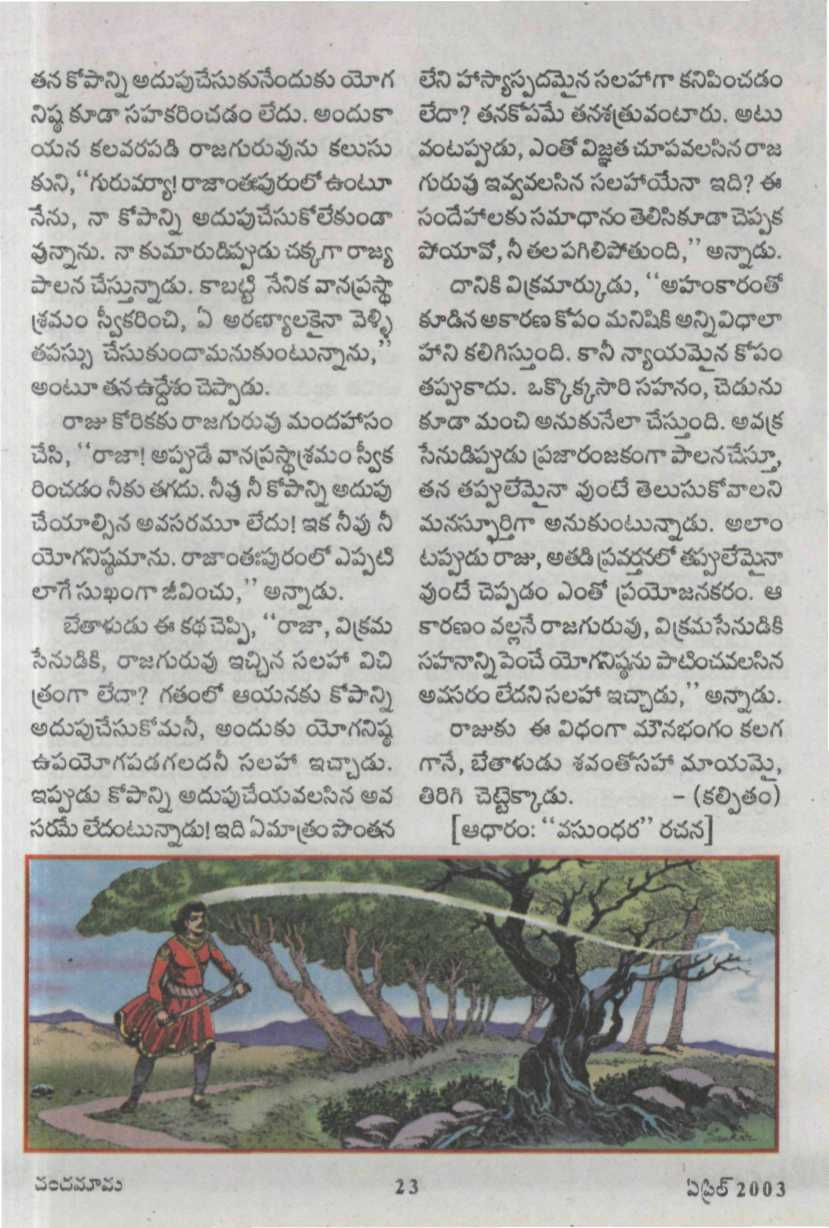 తన కోపాన్ని అదుపుచేసుకునేందుకు యోగ నిష్ఠ కూడా సహకరించడం లేదు. అందుకా యన కలవరపడి రాజగురువును కలుసు కుని, "గురువర్యా! రాజాంతఃపురంలో ఉంటూ నేను, నా కోపాన్ని అదుపుచేసుకోలేకుండా వున్నాను. నా కుమారుడిప్పుడు చక్కగా రాజ్య పాలన చేస్తున్నాడు. కాబట్టి నేనిక వానప్రస్థా శ్రమం స్వీకరించి, ఏ అరణ్యాలకైనా వెళ్ళి తపస్సు చేసుకుందామనుకుంటున్నాను," అంటూ తన ఉద్దేశం చెప్పాడు.

రాజు కోరికకు రాజగురువు మందహాసం చేసి, "రాజా! అప్పుడే వానప్రస్థాశ్రమం స్వీక రించడం నీకు తగదు. నీవు నీ కోపాన్ని అదుపు చేయాల్సిన అవసరమూ లేదు! ఇక నీవు నీ యోగనిష్ఠమాను. రాజాంతఃపురంలో ఎప్పటి లాగే సుఖంగా జీవించు," అన్నాడు.

బేతాళుడు ఈ కథ చెప్పి, "రాజా, విక్రమ సేనుడికి, రాజగురువు ఇచ్చిన సలహా విచి త్రంగా లేదా? గతంలో ఆయనకు కోపాన్ని అదుపుచేసుకోమనీ, అందుకు యోగనిష్ఠ ఉపయోగపడగలదనీ సలహా ఇచ్చాడు. ఇప్పుడు కోపాన్ని అదుపుచేయవలసిన అవ సరమే లేదంటున్నాడు! ఇది ఏమాత్రం పొంతన లేని హాస్యాస్పదమైన సలహాగా కనిపించడం లేదా? తనకోపమే తనశత్రువంటారు. అటు వంటప్పుడు, ఎంతో విజ్ఞత చూపవలసిన రాజ గురువు ఇవ్వవలసిన సలహాయేనా ఇది? ఈ సందేహాలకు సమాధానం తెలిసికూడా చెప్పక పోయావో, నీ తల పగిలిపోతుంది," అన్నాడు.

దానికి విక్రమార్కుడు, "అహంకారంతో కూడిన అకారణ కోపం మనిషికి అన్నివిధాలా హాని కలిగిస్తుంది. కానీ న్యాయమైన కోపం తప్పుకాదు. ఒక్కొక్కసారి సహనం, చెడును కూడా మంచి అనుకునేలా చేస్తుంది. అవక్ర సేనుడిప్పుడు ప్రజారంజకంగా పాలనచేస్తూ, తన తప్పులేమైనా వుంటే తెలుసుకోవాలని మనస్ఫూర్తిగా అనుకుంటున్నాడు. అలాం టప్పుడు రాజు, అతడి ప్రవర్తనలో తప్పులేమైనా వుంటే చెప్పడం ఎంతో ప్రయోజనకరం. ఆ కారణం వల్లనే రాజగురువు, విక్రమసేనుడికి సహనాన్ని పెంచే యోగనిష్ఠను పాటించవలసిన అవసరం లేదని సలహా ఇచ్చాడు," అన్నాడు.

రాజుకు ఈ విధంగా మౌనభంగం కలగ గానే, బేతాళుడు శవంతోసహా మాయమై, తిరిగి చెట్టెక్కాడు. - (కల్పితం)

[ఆధారం: "వసుంధర" రచన]

చందమామ 23 ఏప్రిల్ 2003